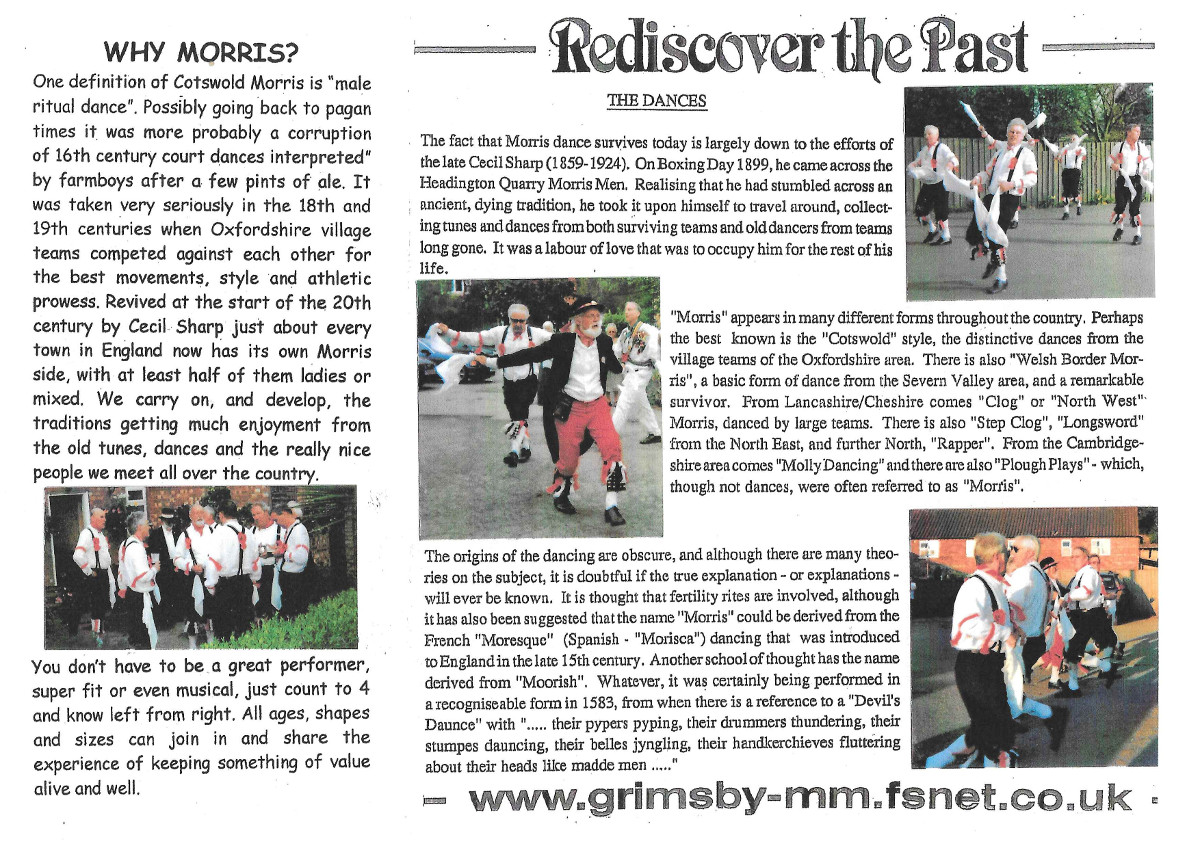 WHY MORRIS?

One definition of Cotswold Morris is "male ritual dance". Possibly going back to pagan times it was more probably a corruption of 16th century court dances interpreted" by farmboys after a few pints of ale. It was taken very seriously in the 18th and 19th centuries when Oxfordshire village teams competed against each other for the best movements, style and athletic prowess. Revived at the start of the 20th century by Cecil Sharp just about every town in England now has its own Morris side, with at least half of them ladies or mixed. We carry on, and develop, the traditions getting much enjoyment from the old tunes, dances and the really nice people we meet all over the country.

You don't have to be a great performer, super fit or even musical, just count to 4 and know left from right. All ages, shapes and sizes can join in and share the experience of keeping something of value alive and well.

Rediscover the Past

THE DANCES

The fact that Morris dance survives today is largely down to the efforts of the late Cecil Sharp (1859-1924). On Boxing Day 1899, he came across the Headington Quarry Morris Men. Realising that he had stumbled across an ancient, dying tradition, he took it upon himself to travel around, collecting tunes and dances from both surviving teams and old dancers from teams long gone. It was a labour of love that was to occupy him for the rest of his life.

"Morris" appears in many different forms throughout the country. Perhaps the best known is the "Cotswold" style, the distinctive dances from the village teams of the Oxfordshire area. There is also "Welsh Border Morris", a basic form of dance from the Severn Valley area, and a remarkable survivor. From Lancashire/Cheshire comes "Clog" or "North West" Morris, danced by large teams. There is also "Step Clog", "Longsword" from the North East, and further North, "Rapper". From the Cambridgeshire area comes "Molly Dancing" and there are also "Plough Plays" - which, though not dances, were often referred to as "Morris".

The origins of the dancing are obscure, and although there are many theories on the subject, it is doubtful if the true explanation - or explanations - will ever be known. It is thought that fertility rites are involved, although it has also been suggested that the name "Morris" could be derived from the French "Moresque" (Spanish - "Morisca") dancing that was introduced to England in the late 15th century. Another school of thought has the name derived from "Moorish". Whatever, it was certainly being performed in a recogniseable form in 1583, from when there is a reference to a "Devil's Daunce" with "..... their pypers pyping, their drummers thundering, their stumpes dauncing, their belles jyngling, their handkerchieves fluttering about their heads like madde men ....."

www.grimsby-mm.fsnet.co.uk